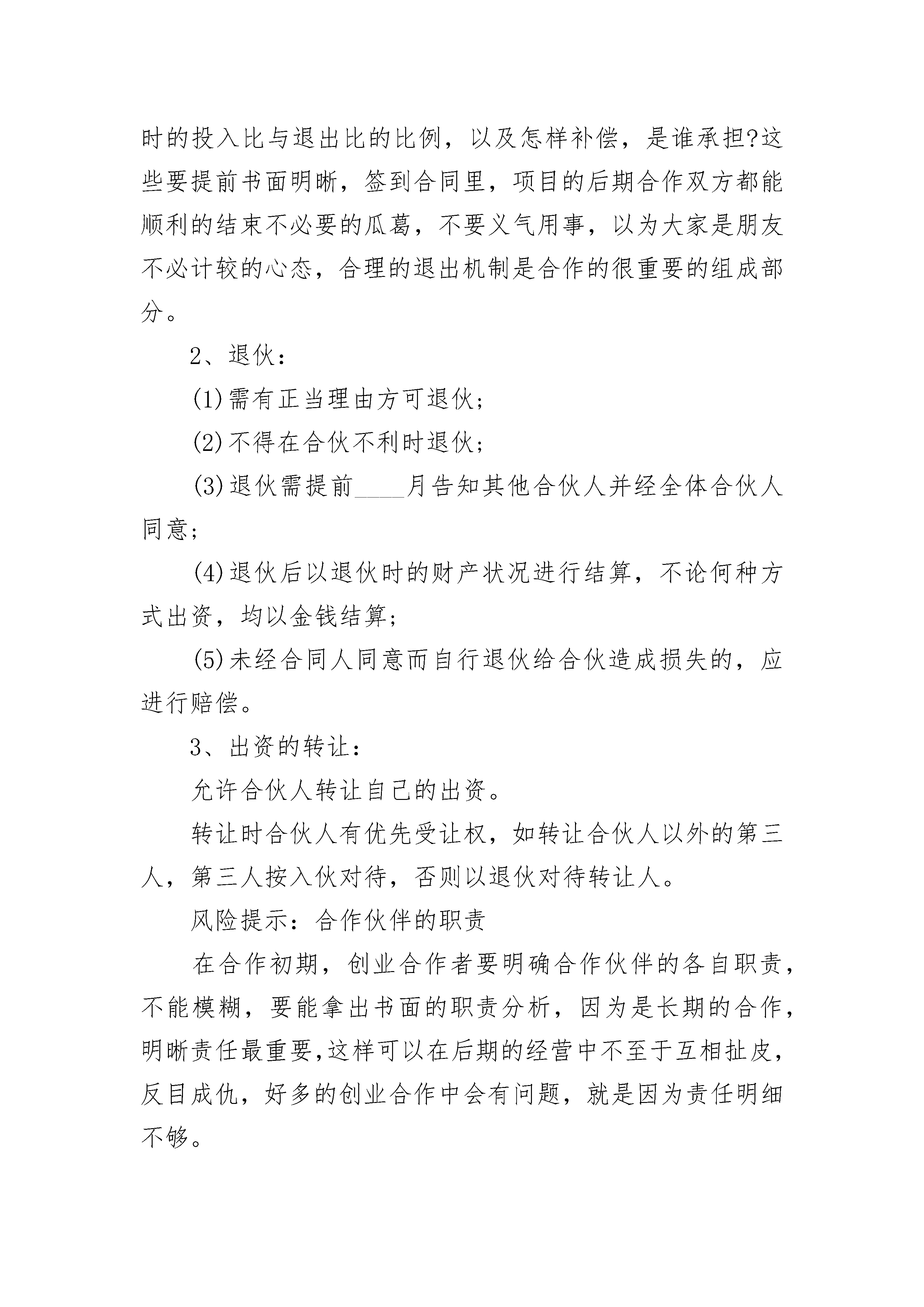 时的投入比与退出比的比例，以及怎样补偿，是谁承担?这些要提前书面明晰，签到合同里，项目的后期合作双方都能顺利的结束不必要的瓜葛，不要义气用事，以为大家是朋友不必计较的心态，合理的退出机制是合作的很重要的组成部分。

2、退伙：

(1)需有正当理由方可退伙;

(2)不得在合伙不利时退伙;

(3)退伙需提前____月告知其他合伙人并经全体合伙人同意;

(4)退伙后以退伙时的财产状况进行结算，不论何种方式出资，均以金钱结算;

(5)未经合同人同意而自行退伙给合伙造成损失的，应进行赔偿。

3、出资的转让：

允许合伙人转让自己的出资。

转让时合伙人有优先受让权，如转让合伙人以外的第三人，第三人按入伙对待，否则以退伙对待转让人。

风险提示：合作伙伴的职责

在合作初期，创业合作者要明确合作伙伴的各自职责，不能模糊，要能拿出书面的职责分析，因为是长期的合作，明晰责任最重要,这样可以在后期的经营中不至于互相扯皮，反目成仇，好多的创业合作中会有问题，就是因为责任明细不够。